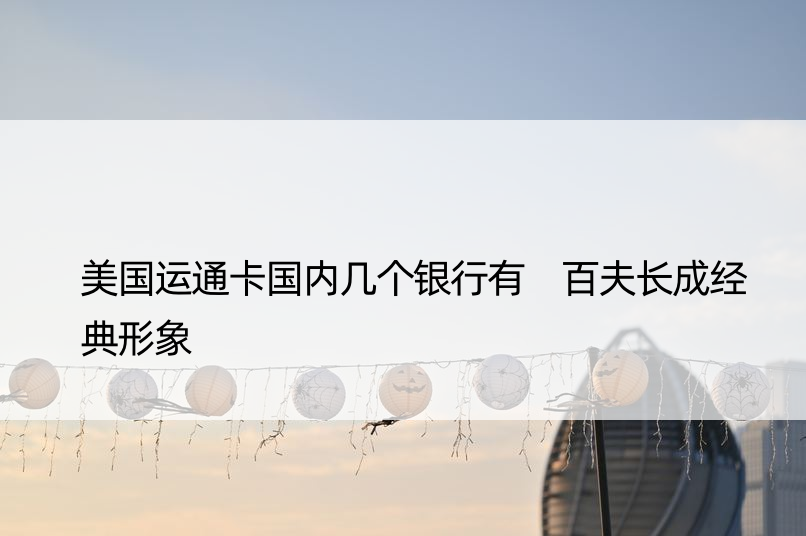 美国运通卡国内几个银行有　百夫长成经典形象